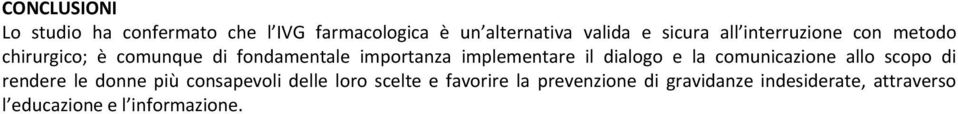 CONCLUSIONI
Lo studio ha confermato che l'IVG farmacologica è un'alternativa valida e sicura all'interruzione con metodo chirurgico; è comunque di fondamentale importanza implementare il dialogo e la comunicazione allo scopo di rendere le donne più consapevoli delle loro scelte e favorire la prevenzione di gravidanze indesiderate, attraverso l'educazione e l'informazione.